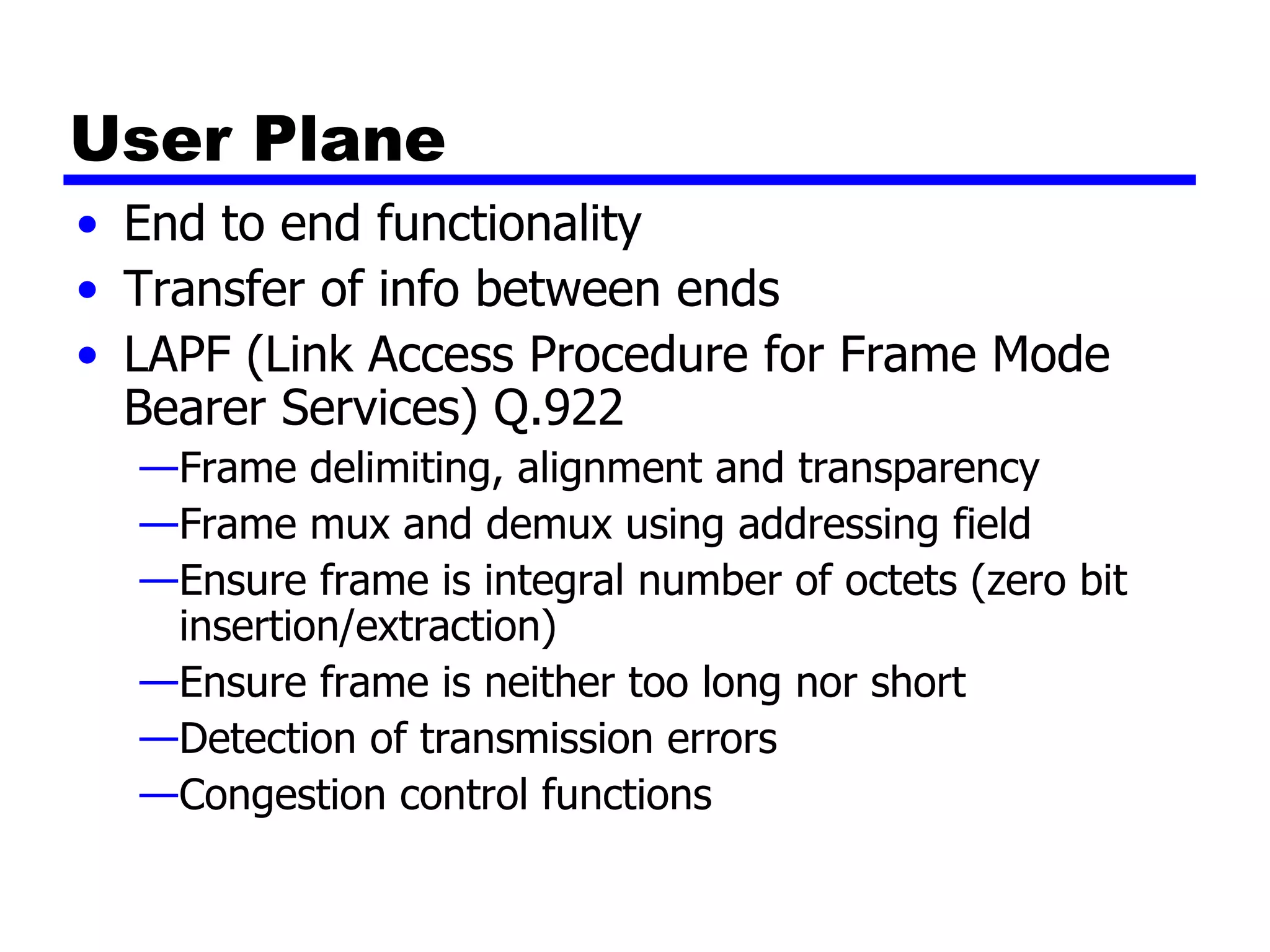 User Plane

• End to end functionality
• Transfer of info between ends
• LAPF (Link Access Procedure for Frame Mode Bearer Services) Q.922
—Frame delimiting, alignment and transparency
—Frame mux and demux using addressing field
—Ensure frame is integral number of octets (zero bit insertion/extraction)
—Ensure frame is neither too long nor short
—Detection of transmission errors
—Congestion control functions